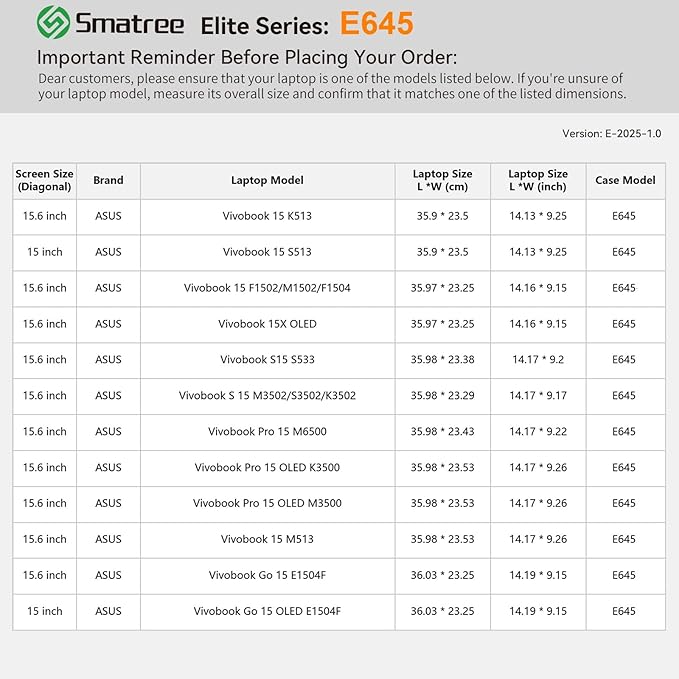 Smatree Elite Series: E645

Important Reminder Before Placing Your Order:

Dear customers, please ensure that your laptop is one of the models listed below. If you're unsure of your laptop model, measure its overall size and confirm that it matches one of the listed dimensions.

Version: E-2025-1.0

| Screen Size (Diagonal) | Brand | Laptop Model | Laptop Size L *W (cm) | Laptop Size L *W (inch) | Case Model |
|---|---|---|---|---|---|
| 15.6 inch | ASUS | Vivobook 15 K513 | 35.9 * 23.5 | 14.13 * 9.25 | E645 |
| 15 inch | ASUS | Vivobook 15 S513 | 35.9 * 23.5 | 14.13 * 9.25 | E645 |
| 15.6 inch | ASUS | Vivobook 15 F1502/M1502/F1504 | 35.97 * 23.25 | 14.16 * 9.15 | E645 |
| 15.6 inch | ASUS | Vivobook 15X OLED | 35.97 * 23.25 | 14.16 * 9.15 | E645 |
| 15.6 inch | ASUS | Vivobook S15 S533 | 35.98 * 23.38 | 14.17 * 9.2 | E645 |
| 15.6 inch | ASUS | Vivobook S 15 M3502/S3502/K3502 | 35.98 * 23.29 | 14.17 * 9.17 | E645 |
| 15.6 inch | ASUS | Vivobook Pro 15 M6500 | 35.98 * 23.43 | 14.17 * 9.22 | E645 |
| 15.6 inch | ASUS | Vivobook Pro 15 OLED K3500 | 35.98 * 23.53 | 14.17 * 9.26 | E645 |
| 15.6 inch | ASUS | Vivobook Pro 15 OLED M3500 | 35.98 * 23.53 | 14.17 * 9.26 | E645 |
| 15.6 inch | ASUS | Vivobook 15 M513 | 35.98 * 23.53 | 14.17 * 9.26 | E645 |
| 15.6 inch | ASUS | Vivobook Go 15 E1504F | 36.03 * 23.25 | 14.19 * 9.15 | E645 |
| 15 inch | ASUS | Vivobook Go 15 OLED E1504F | 36.03 * 23.25 | 14.19 * 9.15 | E645 |